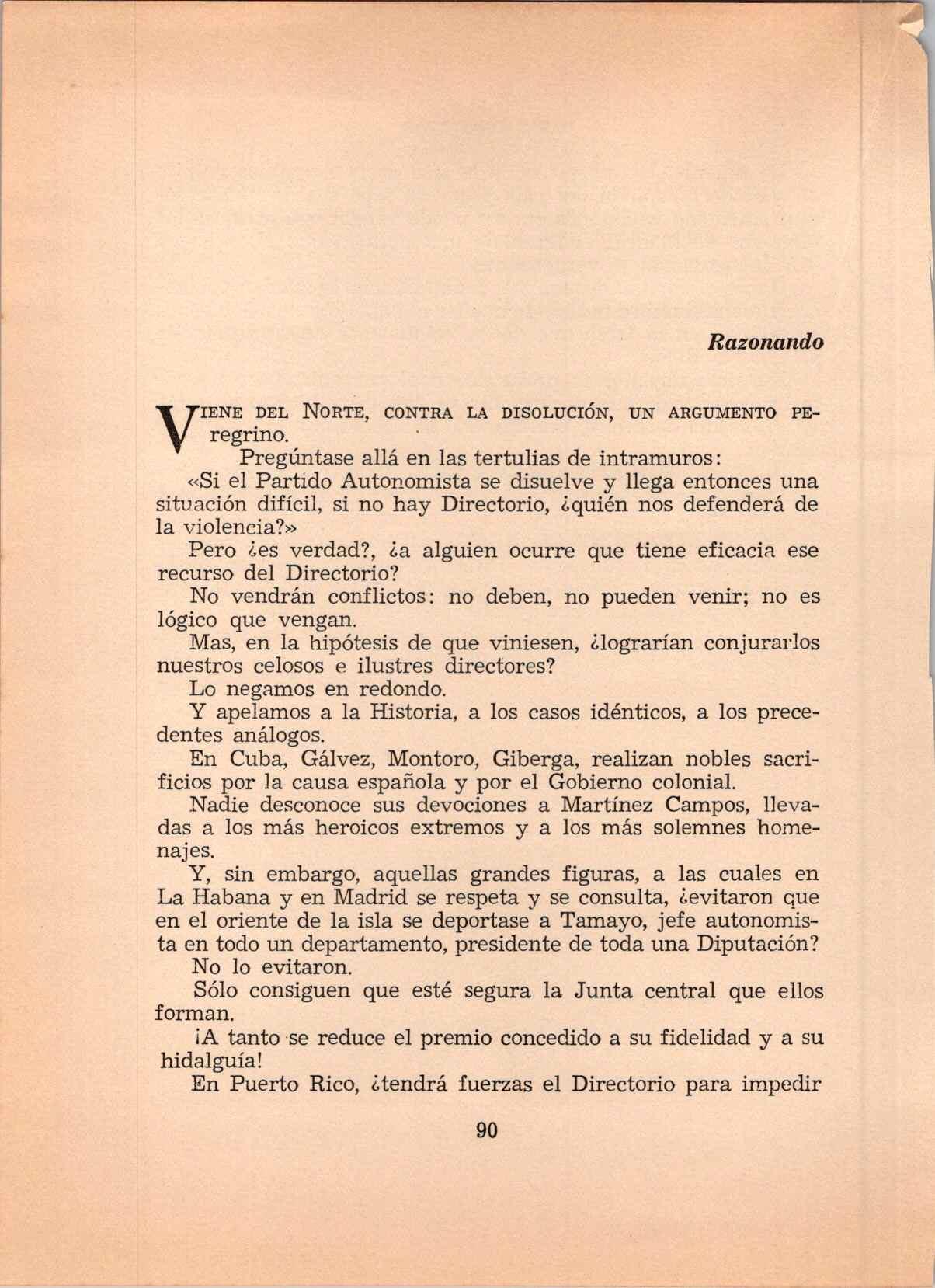 Razonando

VIENE DEL NORTE, CONTRA LA DISOLUCIÓN, UN ARGUMENTO peregrino.

Pregúntase allá en las tertulias de intramuros:

«Si el Partido Autonomista se disuelve y llega entonces una situación difícil, si no hay Directorio, ¿quién nos defenderá de la violencia?»

Pero ¿es verdad?, ¿a alguien ocurre que tiene eficacia ese recurso del Directorio?

No vendrán conflictos: no deben, no pueden venir; no es lógico que vengan.

Mas, en la hipótesis de que viniesen, ¿lograrían conjurarlos nuestros celosos e ilustres directores?

Lo negamos en redondo.

Y apelamos a la Historia, a los casos idénticos, a los precedentes análogos.

En Cuba, Gálvez, Montoro, Giberga, realizan nobles sacrificios por la causa española y por el Gobierno colonial.

Nadie desconoce sus devociones a Martínez Campos, llevadas a los más heroicos extremos y a los más solemnes homenajes.

Y, sin embargo, aquellas grandes figuras, a las cuales en La Habana y en Madrid se respeta y se consulta, ¿evitaron que en el oriente de la isla se deportase a Tamayo, jefe autonomista en todo un departamento, presidente de toda una Diputación?

No lo evitaron.

Sólo consiguen que esté segura la Junta central que ellos forman.

¡A tanto se reduce el premio concedido a su fidelidad y a su hidalguía!

En Puerto Rico, ¿tendrá fuerzas el Directorio para impedir

90